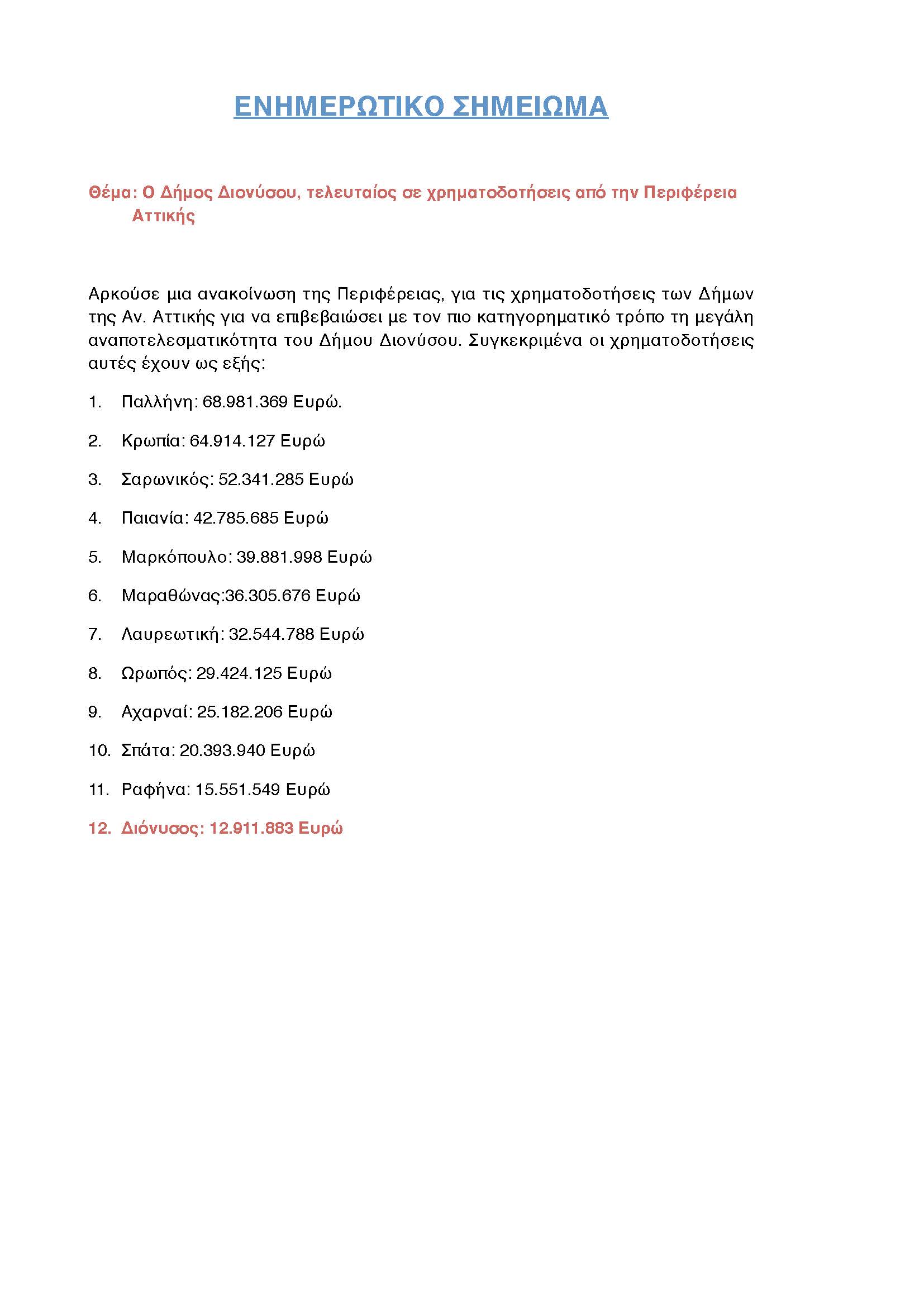 ΕΝΗΜΕΡΩΤΙΚΟ ΣΗΜΕΙΩΜΑ

Θέμα: Ο Δήμος Διονύσου, τελευταίος σε χρηματοδοτήσεις από την Περιφέρεια Αττικής

Αρκούσε μια ανακοίνωση της Περιφέρειας, για τις χρηματοδοτήσεις των Δήμων της Αν. Αττικής για να επιβεβαιώσει με τον πιο κατηγορηματικό τρόπο τη μεγάλη αναποτελεσματικότητα του Δήμου Διονύσου. Συγκεκριμένα οι χρηματοδοτήσεις αυτές έχουν ως εξής:

1. Παλλήνη: 68.981.369 Ευρώ.

2. Κρωπία: 64.914.127 Ευρώ

3. Σαρωνικός: 52.341.285 Ευρώ

4. Παιανία: 42.785.685 Ευρώ

5. Μαρκόπουλο: 39.881.998 Ευρώ

6. Μαραθώνας:36.305.676 Ευρώ

7. Λαυρεωτική: 32.544.788 Ευρώ

8. Ωρωπός: 29.424.125 Ευρώ

9. Αχαρναί: 25.182.206 Ευρώ

10. Σπάτα: 20.393.940 Ευρώ

11. Ραφήνα: 15.551.549 Ευρώ

12. Διόνυσος: 12.911.883 Ευρώ